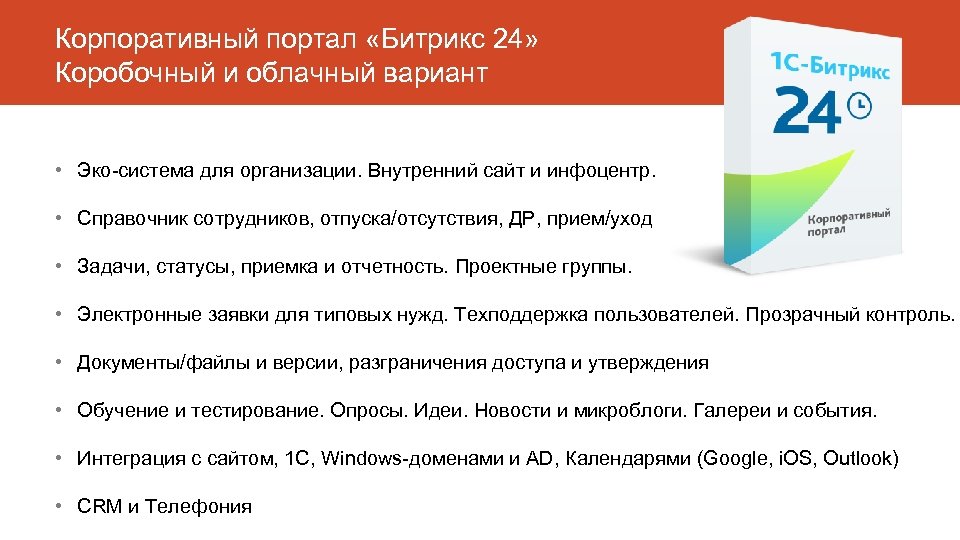 Корпоративный портал «Битрикс 24»
Коробочный и облачный вариант

1С-Битрикс
24
Корпоративный портал

• Эко-система для организации. Внутренний сайт и инфоцентр.

• Справочник сотрудников, отпуска/отсутствия, ДР, прием/уход

• Задачи, статусы, приемка и отчетность. Проектные группы.

• Электронные заявки для типовых нужд. Техподдержка пользователей. Прозрачный контроль.

• Документы/файлы и версии, разграничения доступа и утверждения

• Обучение и тестирование. Опросы. Идеи. Новости и микроблоги. Галереи и события.

• Интеграция с сайтом, 1С, Windows-доменами и AD, Календарями (Google, iOS, Outlook)

• CRM и Телефония